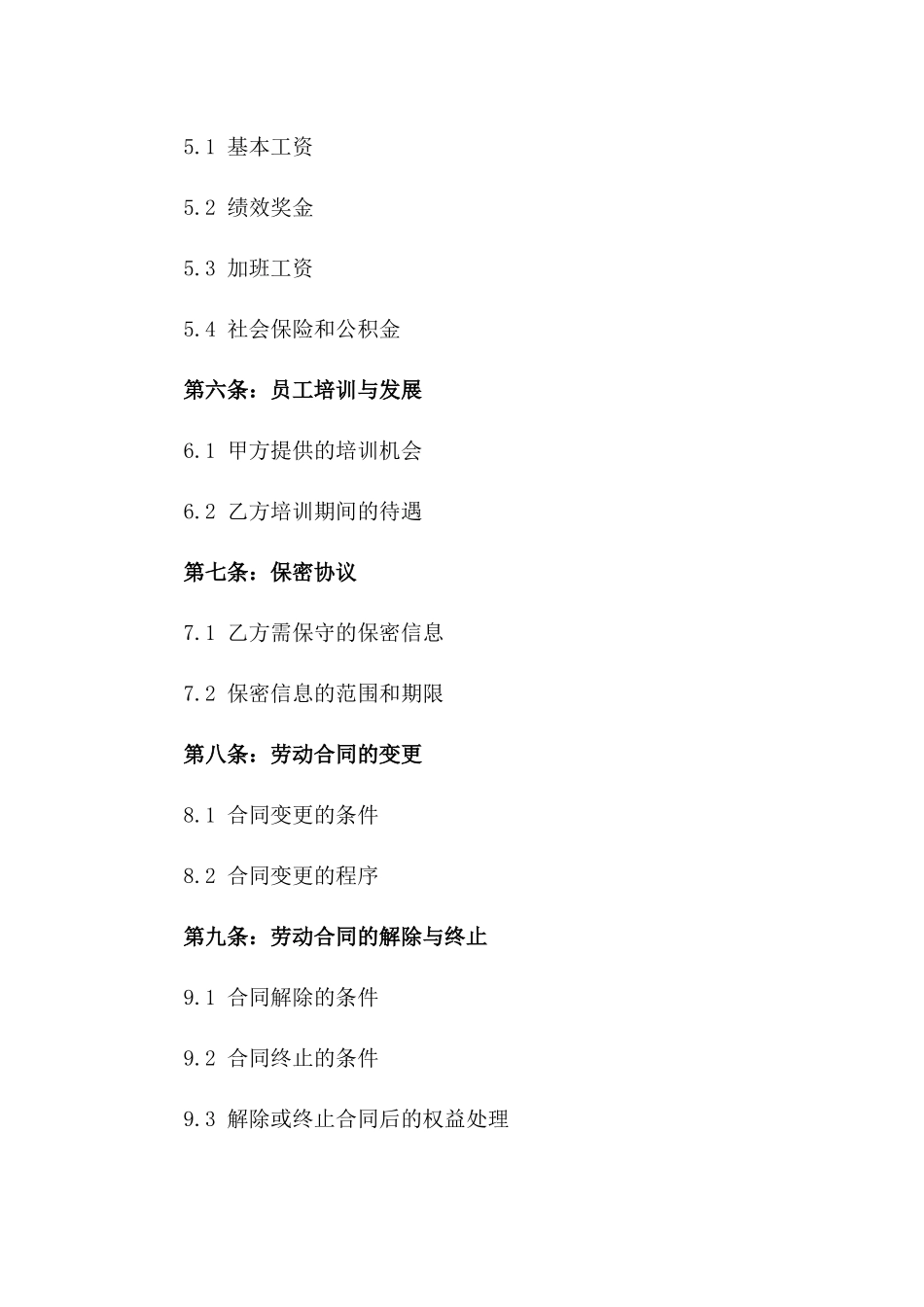 5.1 基本工资

5.2 绩效奖金

5.3 加班工资

5.4 社会保险和公积金

第六条：员工培训与发展

6.1 甲方提供的培训机会

6.2 乙方培训期间的待遇

第七条：保密协议

7.1 乙方需保守的保密信息

7.2 保密信息的范围和期限

第八条：劳动合同的变更

8.1 合同变更的条件

8.2 合同变更的程序

第九条：劳动合同的解除与终止

9.1 合同解除的条件

9.2 合同终止的条件

9.3 解除或终止合同后的权益处理